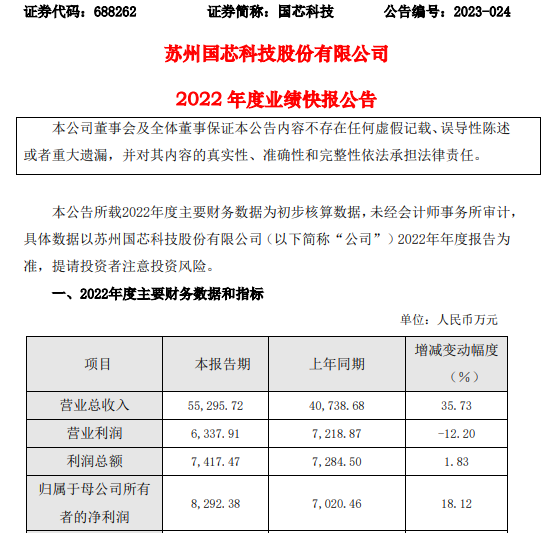 证券代码：688262　　证券简称：国芯科技　　公告编号：2023-024

苏州国芯科技股份有限公司

2022 年度业绩快报公告

本公司董事会及全体董事保证本公告内容不存在任何虚假记载、误导性陈述或者重大遗漏，并对其内容的真实性、准确性和完整性依法承担法律责任。

本公告所载2022年度主要财务数据为初步核算数据，未经会计师事务所审计，具体数据以苏州国芯科技股份有限公司（以下简称“公司”）2022年年度报告为准，提请投资者注意投资风险。

一、2022年度主要财务数据和指标

单位：人民币万元

| 项目 | 本报告期 | 上年同期 | 增减变动幅度（%） |
|---|---|---|---|
| 营业总收入 | 55,295.72 | 40,738.68 | 35.73 |
| 营业利润 | 6,337.91 | 7,218.87 | -12.20 |
| 利润总额 | 7,417.47 | 7,284.50 | 1.83 |
| 归属于母公司所有者的净利润 | 8,292.38 | 7,020.46 | 18.12 |